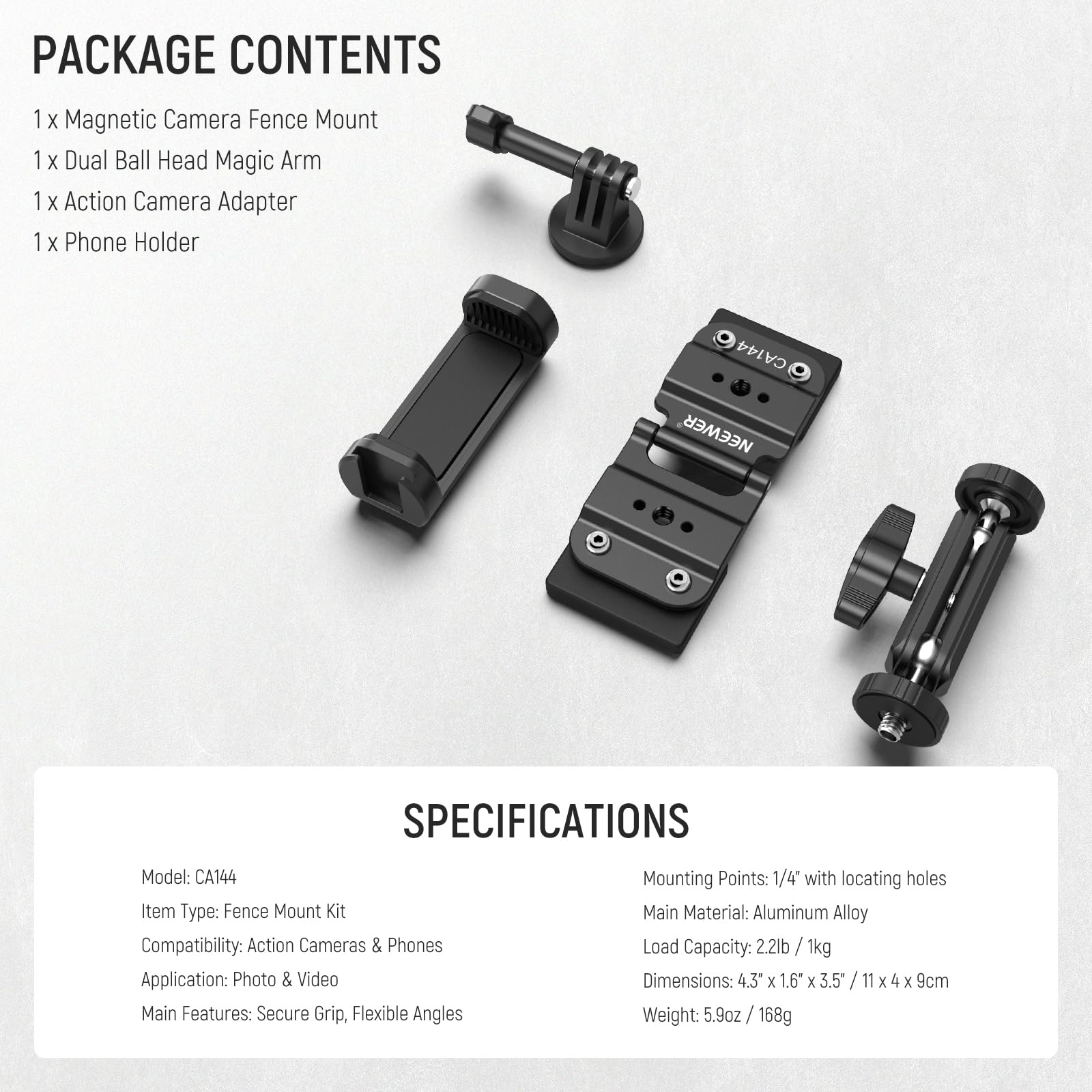 PACKAGE CONTENTS

1 x Magnetic Camera Fence Mount
1 x Dual Ball Head Magic Arm
1 x Action Camera Adapter
1 x Phone Holder

CA144
NEEWER®

SPECIFICATIONS

Model: CA144
Item Type: Fence Mount Kit
Compatibility: Action Cameras & Phones
Application: Photo & Video
Main Features: Secure Grip, Flexible Angles

Mounting Points: 1/4" with locating holes
Main Material: Aluminum Alloy
Load Capacity: 2.2lb / 1kg
Dimensions: 4.3" x 1.6" x 3.5" / 11 x 4 x 9cm
Weight: 5.9oz / 168g